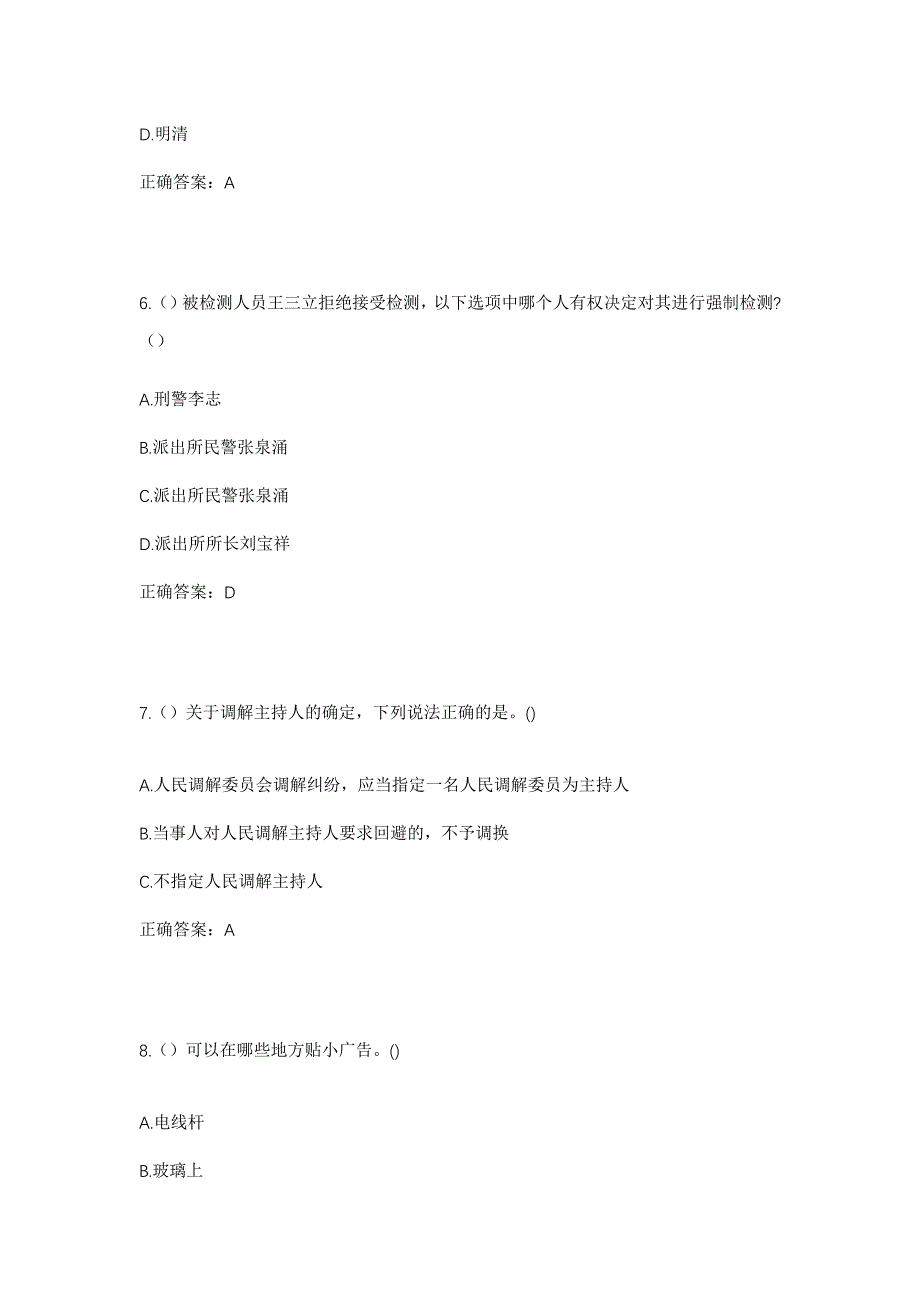 D.明清

正确答案：A

6.（）被检测人员王三立拒绝接受检测，以下选项中哪个人有权决定对其进行强制检测？（）

A.刑警李志

B.派出所民警张泉涌

C.派出所民警张泉涌

D.派出所所长刘宝祥

正确答案：D

7.（）关于调解主持人的确定，下列说法正确的是。()

A.人民调解委员会调解纠纷，应当指定一名人民调解委员为主持人

B.当事人对人民调解主持人要求回避的，不予调换

C.不指定人民调解主持人

正确答案：A

8.（）可以在哪些地方贴小广告。()

A.电线杆

B.玻璃上